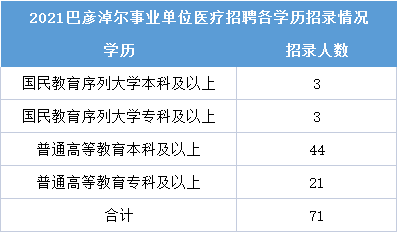 2021巴彦淖尔事业单位医疗招聘各学历招录情况

| 学历 | 招录人数 |
|---|---|
| 国民教育序列大学本科及以上 | 3 |
| 国民教育序列大学专科及以上 | 3 |
| 普通高等教育本科及以上 | 44 |
| 普通高等教育专科及以上 | 21 |
| 合计 | 71 |